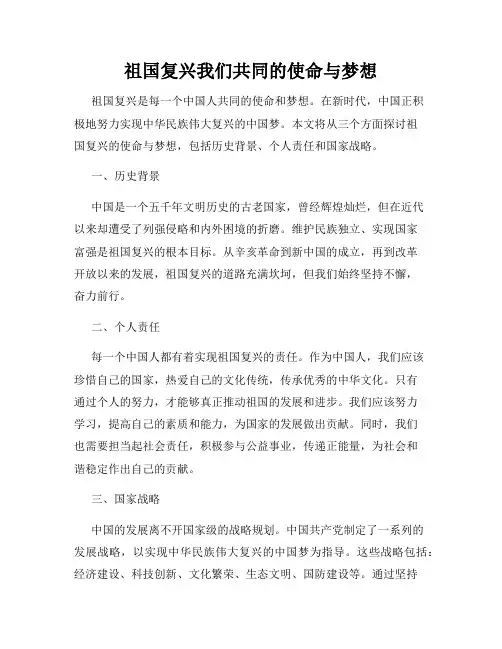 祖国复兴我们共同的使命与梦想

祖国复兴是每一个中国人共同的使命和梦想。在新时代，中国正积极地努力实现中华民族伟大复兴的中国梦。本文将从三个方面探讨祖国复兴的使命与梦想，包括历史背景、个人责任和国家战略。

一、历史背景

中国是一个五千年文明历史的古老国家，曾经辉煌灿烂，但在近代以来却遭受了列强侵略和内外困境的折磨。维护民族独立、实现国家富强是祖国复兴的根本目标。从辛亥革命到新中国的成立，再到改革开放以来的发展，祖国复兴的道路充满坎坷，但我们始终坚持不懈，奋力前行。

二、个人责任

每一个中国人都有着实现祖国复兴的责任。作为中国人，我们应该珍惜自己的国家，热爱自己的文化传统，传承优秀的中华文化。只有通过个人的努力，才能够真正推动祖国的发展和进步。我们应该努力学习，提高自己的素质和能力，为国家的发展做出贡献。同时，我们也需要担当起社会责任，积极参与公益事业，传递正能量，为社会和谐稳定作出自己的贡献。

三、国家战略

中国的发展离不开国家级的战略规划。中国共产党制定了一系列的发展战略，以实现中华民族伟大复兴的中国梦为指导。这些战略包括：经济建设、科技创新、文化繁荣、生态文明、国防建设等。通过坚持